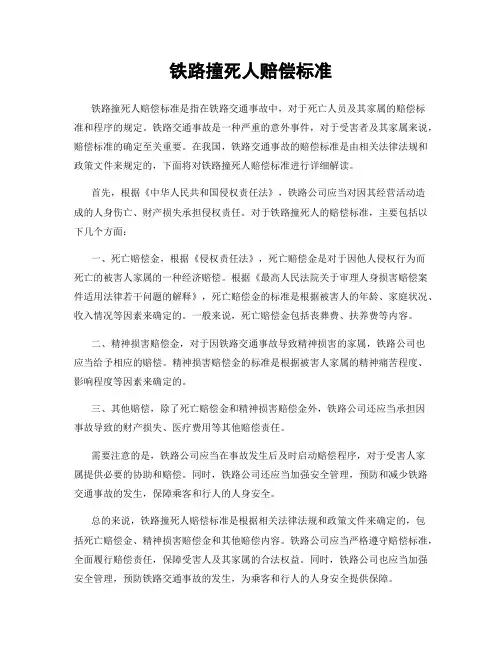 铁路撞死人赔偿标准

铁路撞死人赔偿标准是指在铁路交通事故中，对于死亡人员及其家属的赔偿标准和程序的规定。铁路交通事故是一种严重的意外事件，对于受害者及其家属来说，赔偿标准的确定至关重要。在我国，铁路交通事故的赔偿标准是由相关法律法规和政策文件来规定的，下面将对铁路撞死人赔偿标准进行详细解读。

首先，根据《中华人民共和国侵权责任法》，铁路公司应当对因其经营活动造成的人身伤亡、财产损失承担侵权责任。对于铁路撞死人的赔偿标准，主要包括以下几个方面：

一、死亡赔偿金，根据《侵权责任法》，死亡赔偿金是对于因他人侵权行为而死亡的被害人家属的一种经济赔偿。根据《最高人民法院关于审理人身损害赔偿案件适用法律若干问题的解释》，死亡赔偿金的标准是根据被害人的年龄、家庭状况、收入情况等因素来确定的。一般来说，死亡赔偿金包括丧葬费、扶养费等内容。

二、精神损害赔偿金，对于因铁路交通事故导致精神损害的家属，铁路公司也应当给予相应的赔偿。精神损害赔偿金的标准是根据被害人家属的精神痛苦程度、影响程度等因素来确定的。

三、其他赔偿，除了死亡赔偿金和精神损害赔偿金外，铁路公司还应当承担因事故导致的财产损失、医疗费用等其他赔偿责任。

需要注意的是，铁路公司应当在事故发生后及时启动赔偿程序，对于受害人家属提供必要的协助和赔偿。同时，铁路公司还应当加强安全管理，预防和减少铁路交通事故的发生，保障乘客和行人的人身安全。

总的来说，铁路撞死人赔偿标准是根据相关法律法规和政策文件来确定的，包括死亡赔偿金、精神损害赔偿金和其他赔偿内容。铁路公司应当严格遵守赔偿标准，全面履行赔偿责任，保障受害人及其家属的合法权益。同时，铁路公司也应当加强安全管理，预防铁路交通事故的发生，为乘客和行人的人身安全提供保障。